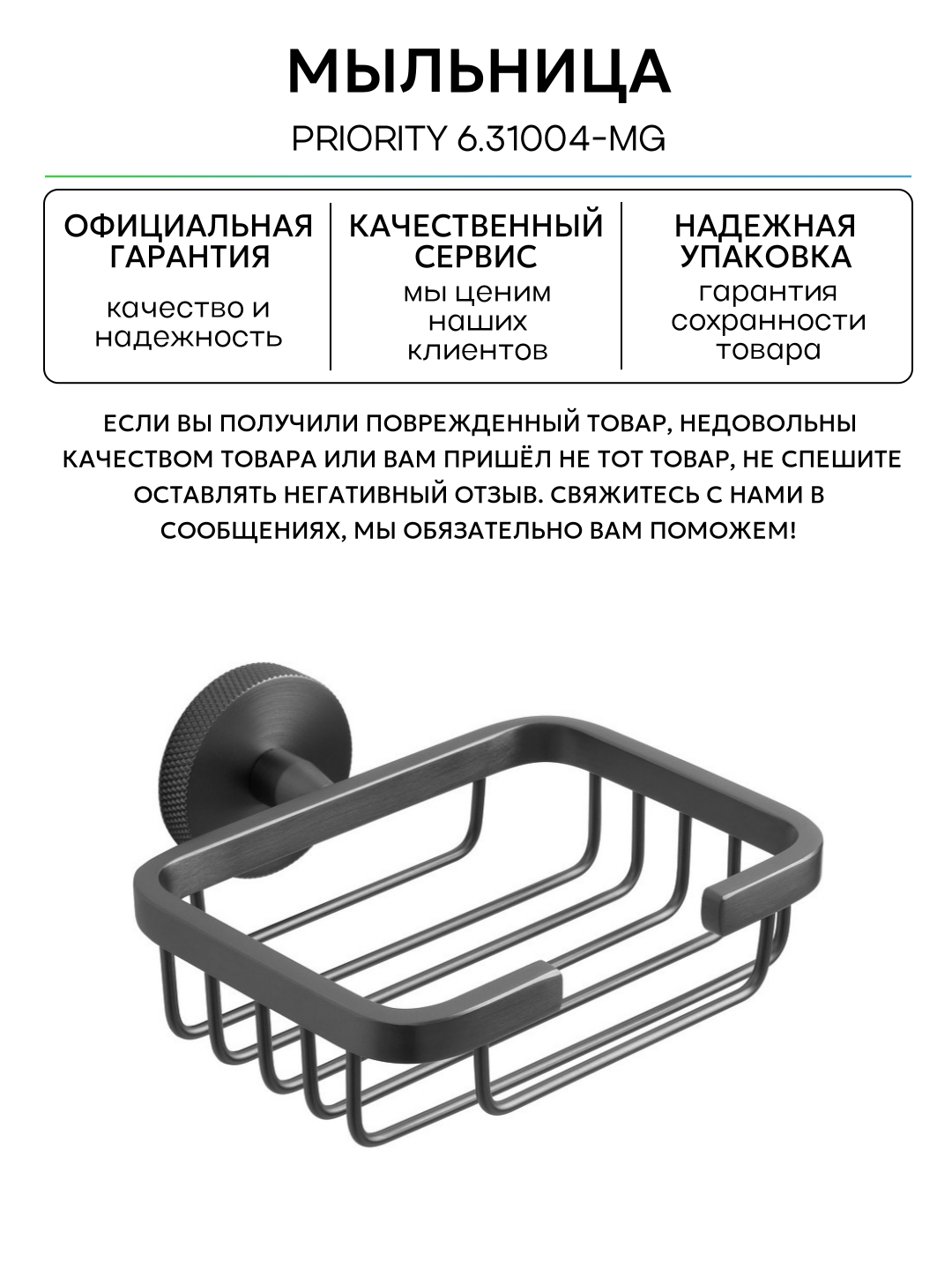 МЫЛЬНИЦА

PRIORITY 6.31004-MG

ОФИЦИАЛЬНАЯ ГАРАНТИЯ

качество и надежность

КАЧЕСТВЕННЫЙ СЕРВИС

мы ценим наших клиентов

НАДЕЖНАЯ УПАКОВКА

гарантия сохранности товара

ЕСЛИ ВЫ ПОЛУЧИЛИ ПОВРЕЖДЕННЫЙ ТОВАР, НЕДОВОЛЬНЫ КАЧЕСТВОМ ТОВАРА ИЛИ ВАМ ПРИШЁЛ НЕ ТОТ ТОВАР, НЕ СПЕШИТЕ ОСТАВЛЯТЬ НЕГАТИВНЫЙ ОТЗЫВ. СВЯЖИТЕСЬ С НАМИ В СООБЩЕНИЯХ, МЫ ОБЯЗАТЕЛЬНО ВАМ ПОМОЖЕМ!